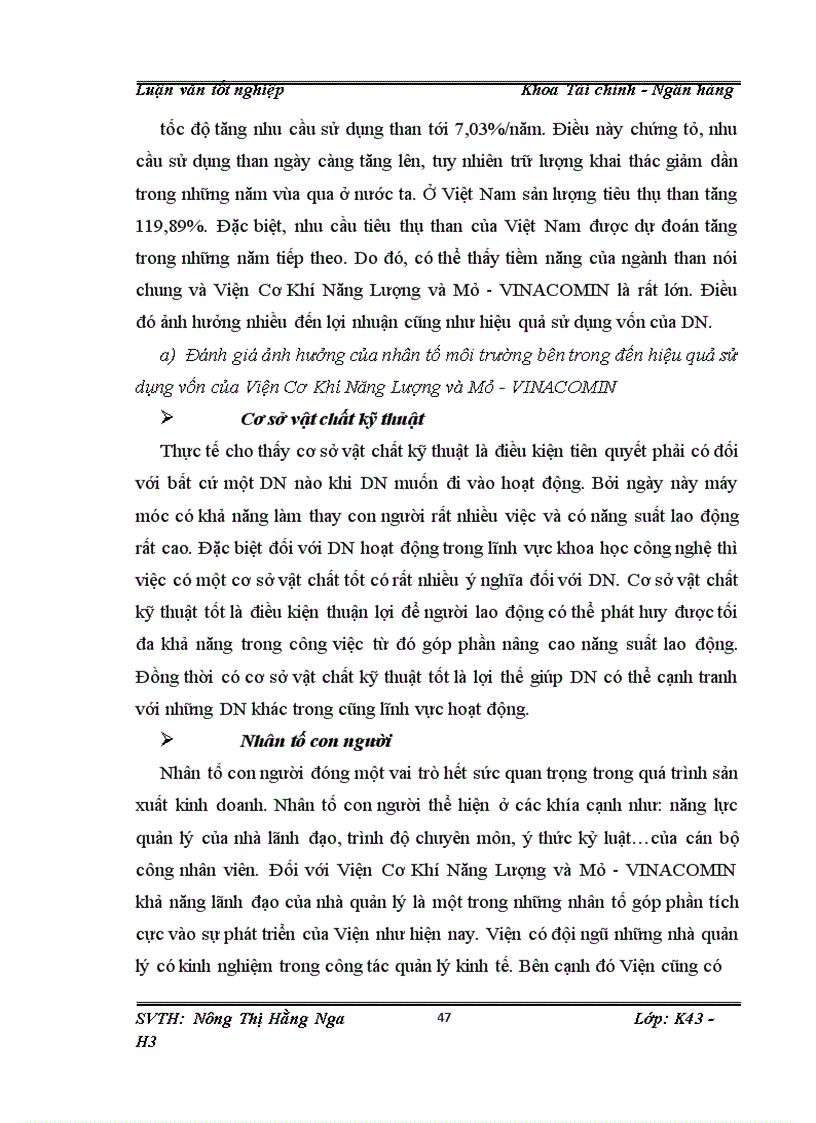 Luận văn tốt nghiệp Khoa Tài chính - Ngân hàng

tốc độ tăng nhu cầu sử dụng than tới 7,03%/năm. Điều này chứng tỏ, nhu cầu sử dụng than ngày càng tăng lên, tuy nhiên trữ lượng khai thác giảm dần trong những năm vừa qua ở nước ta. Ở Việt Nam sản lượng tiêu thụ than tăng 119,89%. Đặc biệt, nhu cầu tiêu thụ than của Việt Nam được dự đoán tăng trong những năm tiếp theo. Do đó, có thể thấy tiềm năng của ngành than nói chung và Viện Cơ Khí Năng Lượng và Mỏ - VINACOMIN là rất lớn. Điều đó ảnh hưởng nhiều đến lợi nhuận cũng như hiệu quả sử dụng vốn của DN.

a) Đánh giá ảnh hưởng của nhân tố môi trường bên trong đến hiệu quả sử dụng vốn của Viện Cơ Khí Năng Lượng và Mỏ - VINACOMIN

➢ Cơ sở vật chất kỹ thuật

Thực tế cho thấy cơ sở vật chất kỹ thuật là điều kiện tiên quyết phải có đối với bất cứ một DN nào khi DN muốn đi vào hoạt động. Bởi ngày này máy móc có khả năng làm thay con người rất nhiều việc và có năng suất lao động rất cao. Đặc biệt đối với DN hoạt động trong lĩnh vực khoa học công nghệ thì việc có một cơ sở vật chất tốt có rất nhiều ý nghĩa đối với DN. Cơ sở vật chất kỹ thuật tốt là điều kiện thuận lợi để người lao động có thể phát huy được tối đa khả năng trong công việc từ đó góp phần nâng cao năng suất lao động. Đồng thời có cơ sở vật chất kỹ thuật tốt là lợi thế giúp DN có thể cạnh tranh với những DN khác trong cũng lĩnh vực hoạt động.

➢ Nhân tố con người

Nhân tố con người đóng một vai trò hết sức quan trọng trong quá trình sản xuất kinh doanh. Nhân tố con người thể hiện ở các khía cạnh như: năng lực quản lý của nhà lãnh đạo, trình độ chuyên môn, ý thức kỷ luật…của cán bộ công nhân viên. Đối với Viện Cơ Khí Năng Lượng và Mỏ - VINACOMIN khả năng lãnh đạo của nhà quản lý là một trong những nhân tố góp phần tích cực vào sự phát triển của Viện như hiện nay. Viện có đội ngũ những nhà quản lý có kinh nghiệm trong công tác quản lý kinh tế. Bên cạnh đó Viện cũng có

SVTH: Nông Thị Hằng Nga 47 Lớp: K43 - H3